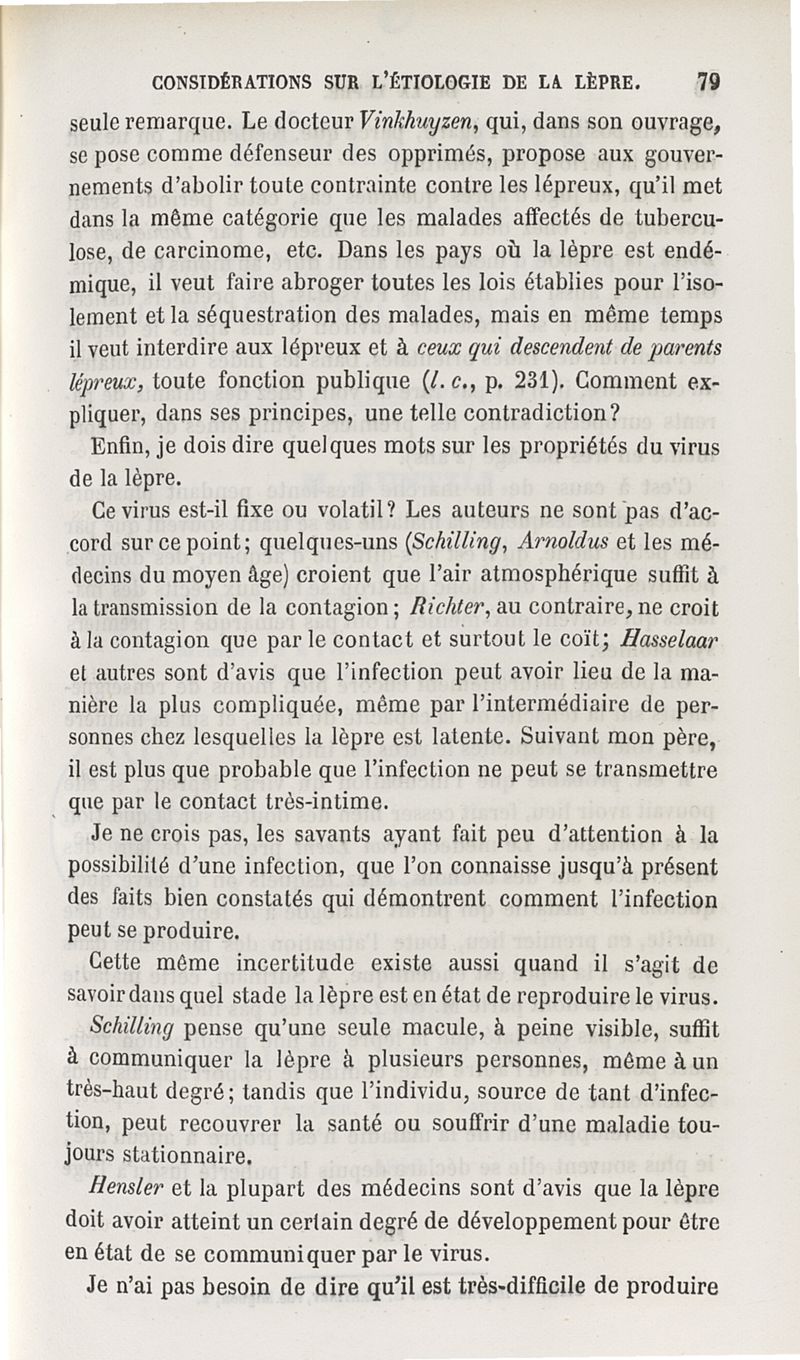 CONSIDÉRATIONS SUR L'ÉTIOLOGIE DE LA LÈPRE. 79

seule remarque. Le docteur Vinkhuyzen, qui, dans son ouvrage, se pose comme défenseur des opprimés, propose aux gouvernements d'abolir toute contrainte contre les lépreux, qu'il met dans la même catégorie que les malades affectés de tuberculose, de carcinome, etc. Dans les pays où la lèpre est endémique, il veut faire abroger toutes les lois établies pour l'isolement et la séquestration des malades, mais en même temps il veut interdire aux lépreux et à ceux qui descendent de parents lépreux, toute fonction publique (l. c., p. 231). Comment expliquer, dans ses principes, une telle contradiction?

Enfin, je dois dire quelques mots sur les propriétés du virus de la lèpre.

Ce virus est-il fixe ou volatil? Les auteurs ne sont pas d'accord sur ce point; quelques-uns (Schilling, Arnoldus et les médecins du moyen âge) croient que l'air atmosphérique suffit à la transmission de la contagion; Richter, au contraire, ne croit à la contagion que par le contact et surtout le coït; Hasselaar et autres sont d'avis que l'infection peut avoir lieu de la manière la plus compliquée, même par l'intermédiaire de personnes chez lesquelles la lèpre est latente. Suivant mon père, il est plus que probable que l'infection ne peut se transmettre que par le contact très-intime.

Je ne crois pas, les savants ayant fait peu d'attention à la possibilité d'une infection, que l'on connaisse jusqu'à présent des faits bien constatés qui démontrent comment l'infection peut se produire.

Cette même incertitude existe aussi quand il s'agit de savoir dans quel stade la lèpre est en état de reproduire le virus.

Schilling pense qu'une seule macule, à peine visible, suffit à communiquer la lèpre à plusieurs personnes, même à un très-haut degré; tandis que l'individu, source de tant d'infection, peut recouvrer la santé ou souffrir d'une maladie toujours stationnaire.

Hensler et la plupart des médecins sont d'avis que la lèpre doit avoir atteint un certain degré de développement pour être en état de se communiquer par le virus.

Je n'ai pas besoin de dire qu'il est très-difficile de produire